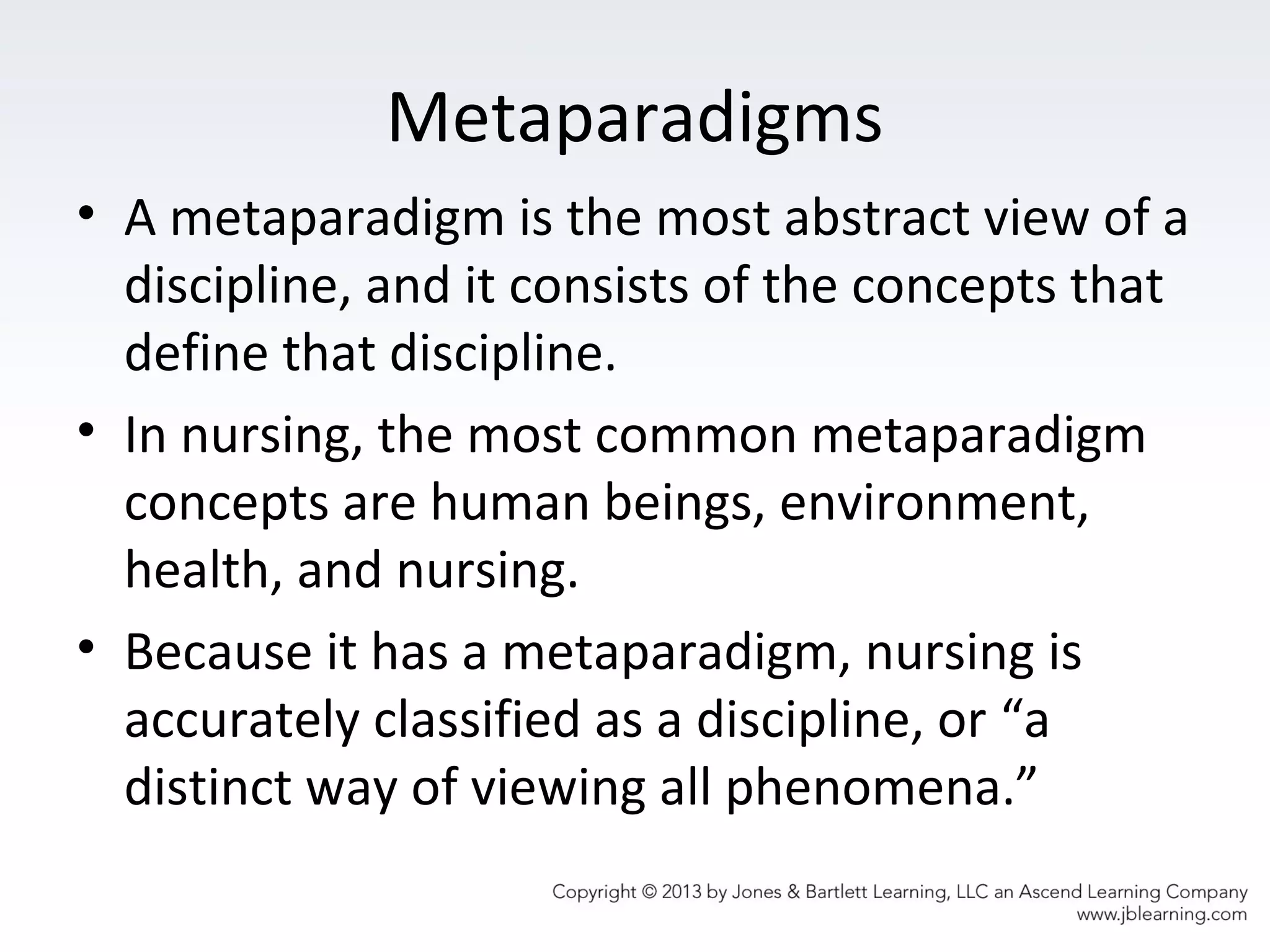 Metaparadigms

• A metaparadigm is the most abstract view of a discipline, and it consists of the concepts that define that discipline.
• In nursing, the most common metaparadigm concepts are human beings, environment, health, and nursing.
• Because it has a metaparadigm, nursing is accurately classified as a discipline, or “a distinct way of viewing all phenomena.”

Copyright © 2013 by Jones & Bartlett Learning, LLC an Ascend Learning Company
www.jblearning.com